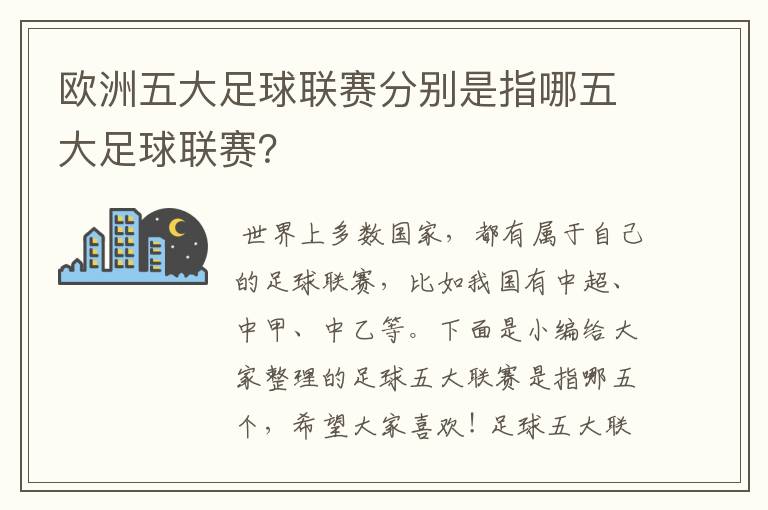 欧洲五大足球联赛分别是指哪五大足球联赛?

世界上多数国家，都有属于自己的足球联赛，比如我国有中超、中甲、中乙等。下面是小编给大家整理的足球五大联赛是指哪五个，希望大家喜欢！足球五大联